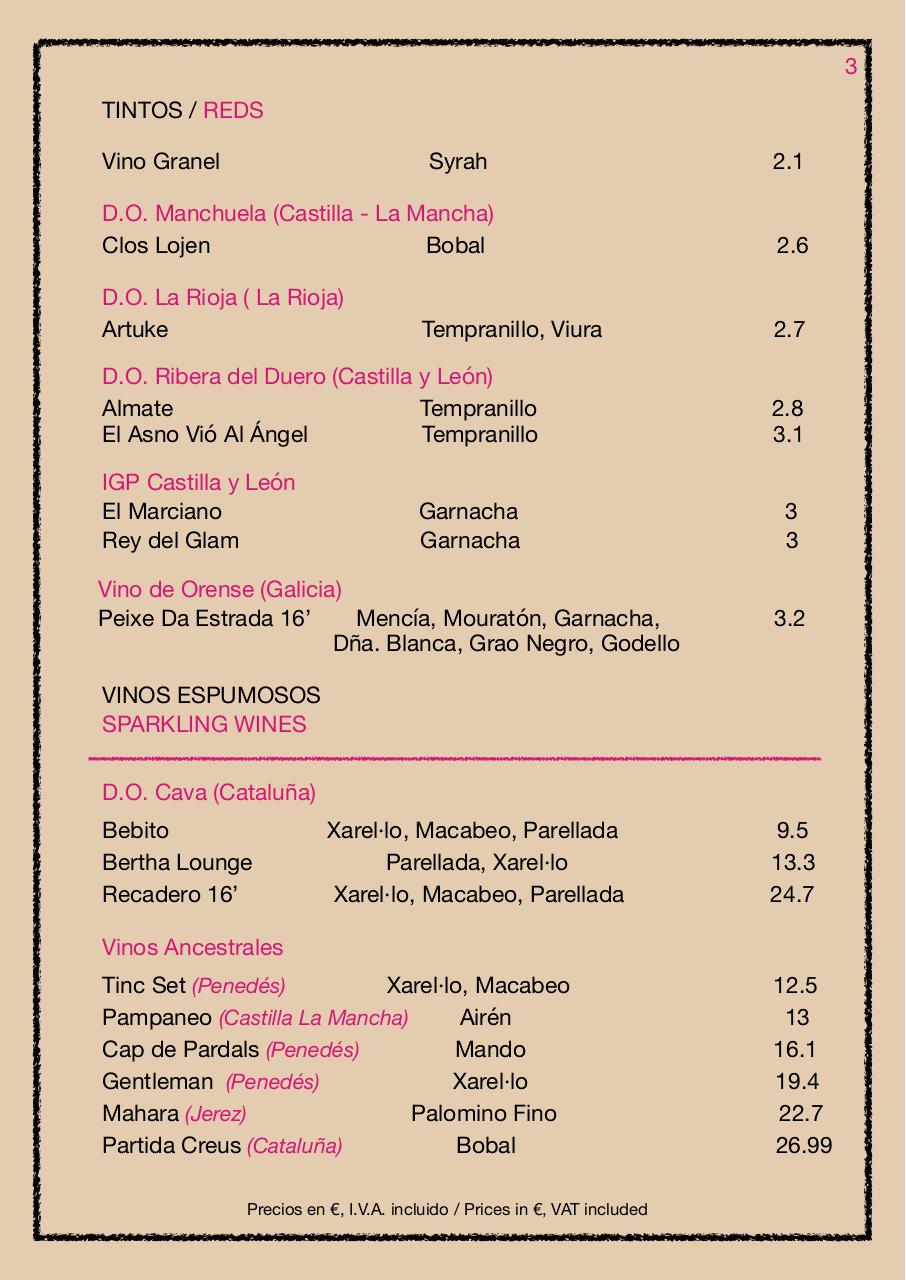 3

TINTOS / REDS

Vino Granel Syrah 2.1

D.O. Manchuela (Castilla - La Mancha)
Clos Lojen Bobal 2.6

D.O. La Rioja ( La Rioja)
Artuke Tempranillo, Viura 2.7

D.O. Ribera del Duero (Castilla y León)
Almate Tempranillo 2.8
El Asno Vió Al Ángel Tempranillo 3.1

IGP Castilla y León
El Marciano Garnacha 3
Rey del Glam Garnacha 3

Vino de Orense (Galicia)
Peixe Da Estrada 16' Mencía, Mouratón, Garnacha, Dña. Blanca, Grao Negro, Godello 3.2

VINOS ESPUMOSOS
SPARKLING WINES

D.O. Cava (Cataluña)
Bebito Xarel·lo, Macabeo, Parellada 9.5
Bertha Lounge Parellada, Xarel·lo 13.3
Recadero 16' Xarel·lo, Macabeo, Parellada 24.7

Vinos Ancestrales
Tinc Set (Penedés) Xarel·lo, Macabeo 12.5
Pampaneo (Castilla La Mancha) Airén 13
Cap de Pardals (Penedés) Mando 16.1
Gentleman (Penedés) Xarel·lo 19.4
Mahara (Jerez) Palomino Fino 22.7
Partida Creus (Cataluña) Bobal 26.99

Precios en €, I.V.A. incluido / Prices in €, VAT included